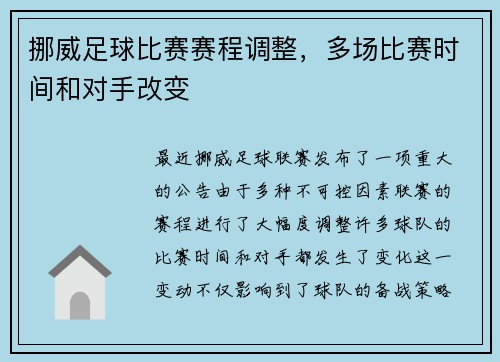 挪威足球比赛赛程调整，多场比赛时间和对手改变

最近挪威足球联赛发布了一项重大的公告由于多种不可控因素联赛的赛程进行了大幅度调整许多球队的比赛时间和对手都发生了变化这一变动不仅影响到了球队的备战策略